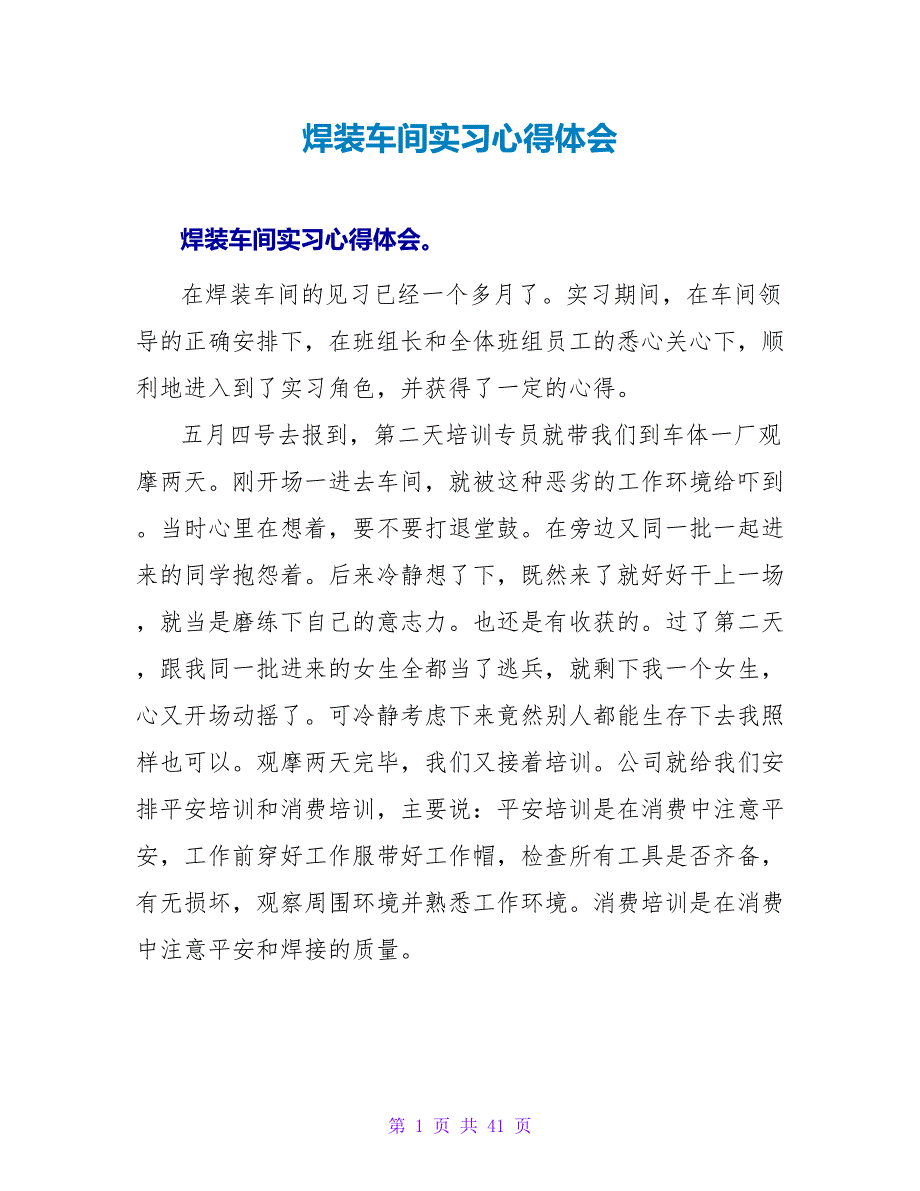 焊装车间实习心得体会

焊装车间实习心得体会。

在焊装车间的见习已经一个多月了。实习期间，在车间领导的正确安排下，在班组长和全体班组员工的悉心关心下，顺利地进入到了实习角色，并获得了一定的心得。

五月四号去报到，第二天培训专员就带我们到车体一厂观摩两天。刚开场一进去车间，就被这种恶劣的工作环境给吓到。当时心里在想着，要不要打退堂鼓。在旁边又同一批一起进来的同学抱怨着。后来冷静想了下，既然来了就好好干上一场，就当是磨练下自己的意志力。也还是有收获的。过了第二天，跟我同一批进来的女生全都当了逃兵，就剩下我一个女生，心又开场动摇了。可冷静考虑下来竟然别人都能生存下去我照样也可以。观摩两天完毕，我们又接着培训。公司就给我们安排平安培训和消费培训，主要说：平安培训是在消费中注意平安，工作前穿好工作服带好工作帽，检查所有工具是否齐备，有无损坏，观察周围环境并熟悉工作环境。消费培训是在消费中注意平安和焊接的质量。

第 1 页 共 41 页